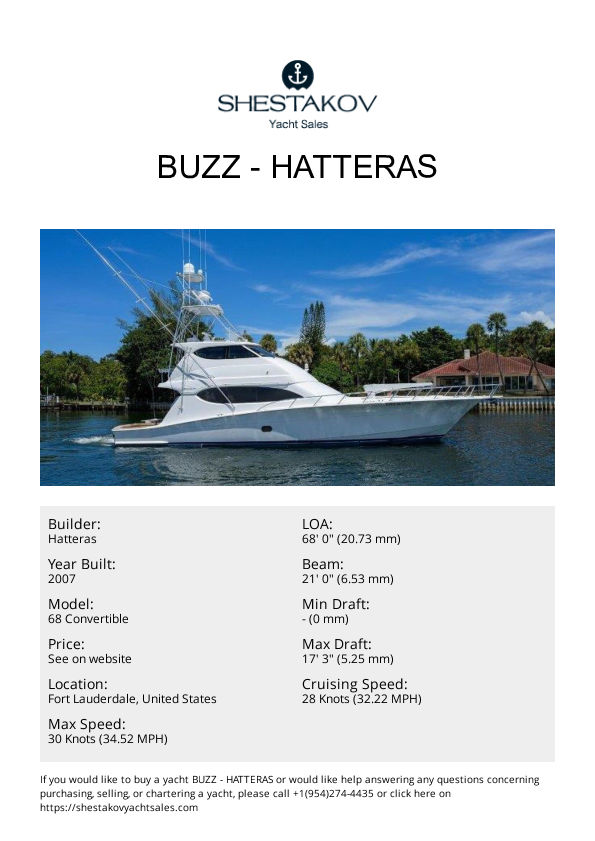 SHESTAKOV
Yacht Sales

BUZZ - HATTERAS

Builder:
Hatteras

Year Built:
2007

Model:
68 Convertible

Price:
See on website

Location:
Fort Lauderdale, United States

Max Speed:
30 Knots (34.52 MPH)

LOA:
68' 0" (20.73 mm)

Beam:
21' 0" (6.53 mm)

Min Draft:
- (0 mm)

Max Draft:
17' 3" (5.25 mm)

Cruising Speed:
28 Knots (32.22 MPH)

If you would like to buy a yacht BUZZ - HATTERAS or would like help answering any questions concerning purchasing, selling, or chartering a yacht, please call +1(954)274-4435 or click here on https://shestakovyachtsales.com